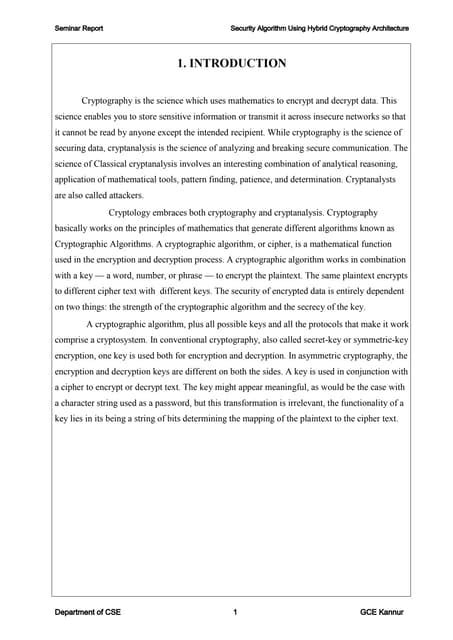 Seminar Report Security Algorithm Using Hybrid Cryptography Architecture

1. INTRODUCTION

Cryptography is the science which uses mathematics to encrypt and decrypt data. This science enables you to store sensitive information or transmit it across insecure networks so that it cannot be read by anyone except the intended recipient. While cryptography is the science of securing data, cryptanalysis is the science of analyzing and breaking secure communication. The science of Classical cryptanalysis involves an interesting combination of analytical reasoning, application of mathematical tools, pattern finding, patience, and determination. Cryptanalysts are also called attackers.

Cryptology embraces both cryptography and cryptanalysis. Cryptography basically works on the principles of mathematics that generate different algorithms known as Cryptographic Algorithms. A cryptographic algorithm, or cipher, is a mathematical function used in the encryption and decryption process. A cryptographic algorithm works in combination with a key — a word, number, or phrase — to encrypt the plaintext. The same plaintext encrypts to different cipher text with different keys. The security of encrypted data is entirely dependent on two things: the strength of the cryptographic algorithm and the secrecy of the key.

A cryptographic algorithm, plus all possible keys and all the protocols that make it work comprise a cryptosystem. In conventional cryptography, also called secret-key or symmetric-key encryption, one key is used both for encryption and decryption. In asymmetric cryptography, the encryption and decryption keys are different on both the sides. A key is used in conjunction with a cipher to encrypt or decrypt text. The key might appear meaningful, as would be the case with a character string used as a password, but this transformation is irrelevant, the functionality of a key lies in its being a string of bits determining the mapping of the plaintext to the cipher text.

Department of CSE 1 GCE Kannur